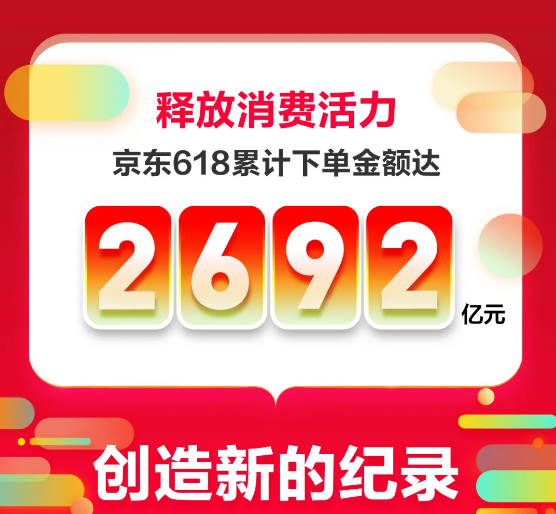 释放消费活力

京东618累计下单金额达

2692 亿元

创造新的纪录